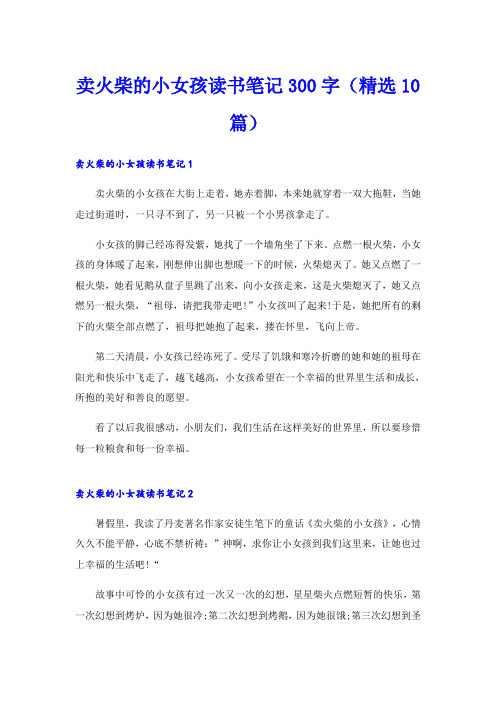 卖火柴的小女孩读书笔记 300 字（精选 10 篇）

卖火柴的小女孩读书笔记 1

卖火柴的小女孩在大街上走着，她赤着脚，本来她就穿着一双大拖鞋，当她走过街道时，一只寻不到了，另一只被一个小男孩拿走了。

小女孩的脚已经冻得发紫，她找了一个墙角坐了下来，点燃一根火柴，小女孩的身体暖了起来，刚想伸出脚也想暖一下的时候，火柴熄灭了。她又点燃了一根火柴，她看见鹅从盘子里跳了出来，向小女孩走来，这是火柴熄灭了，她又点燃另一根火柴，“祖母，请把我带走吧!”小女孩叫了起来!于是，她把所有的剩下的火柴全部点燃了，祖母把她抱了起来，搂在怀里，飞向上帝。

第二天清晨，小女孩已经冻死了。受尽了饥饿和寒冷折磨的她和她的祖母在阳光和快乐中飞走了，越飞越高，小女孩希望在一个幸福的世界里生活和成长，所抱的美好和善良的愿望。

看了以后我很感动，小朋友们，我们生活在这样美好的世界里，所以要珍惜每一粒粮食和每一份幸福。

卖火柴的小女孩读书笔记 2

暑假里，我读了丹麦著名作家安徒生笔下的童话《卖火柴的小女孩》，心情久久不能平静，心底不禁祈祷：”神啊，求你让小女孩到我们这里来，让她也过上幸福的生活吧!“

故事中可怜的小女孩有过一次又一次的幻想，星星柴火点燃短暂的快乐，第一次幻想到烤炉，因为她很冷;第二次幻想到烤鹅，因为她很饿;第三次幻想到圣